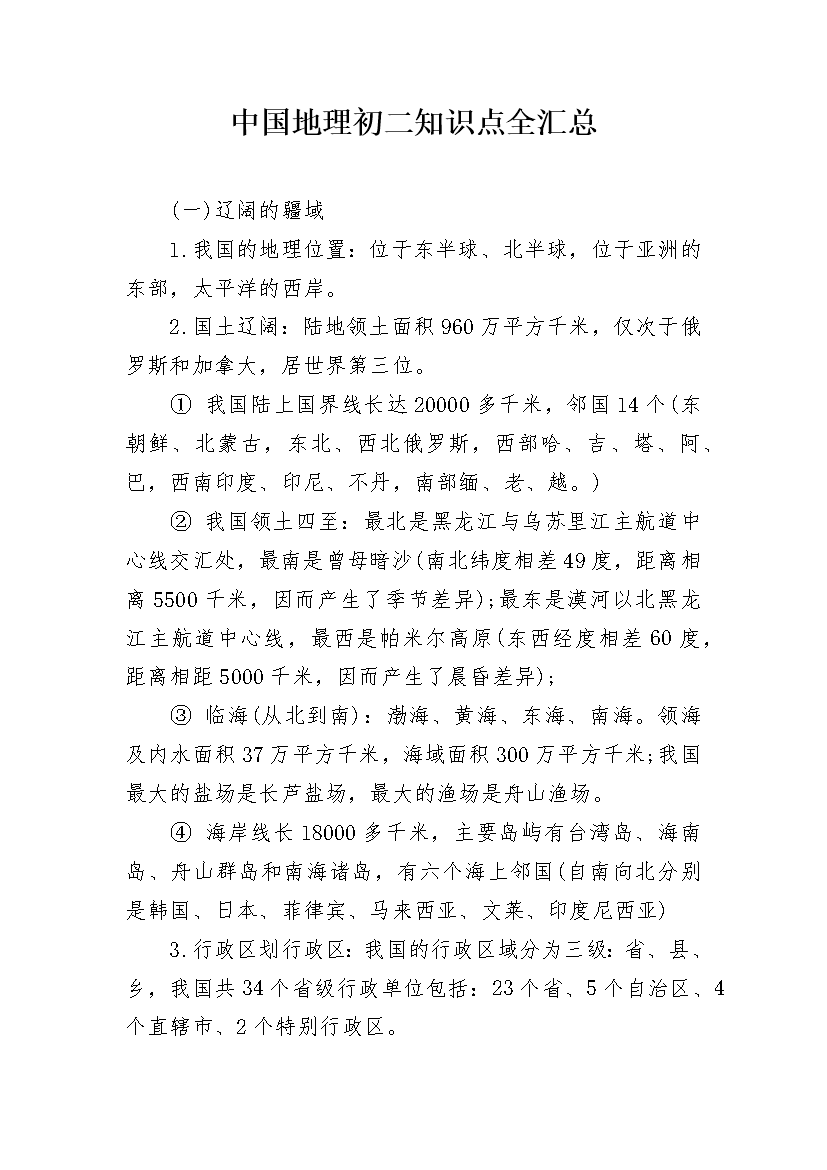 中国地理初二知识点全汇总

(一)辽阔的疆域

1.我国的地理位置：位于东半球、北半球，位于亚洲的东部，太平洋的西岸。

2.国土辽阔：陆地领土面积960万平方千米，仅次于俄罗斯和加拿大，居世界第三位。

① 我国陆上国界线长达20000多千米，邻国14个(东朝鲜、北蒙古，东北、西北俄罗斯，西部哈、吉、塔、阿、巴，西南印度、印尼、不丹，南部缅、老、越。)

② 我国领土四至：最北是黑龙江与乌苏里江主航道中心线交汇处，最南是曾母暗沙(南北纬度相差49度，距离相离5500千米，因而产生了季节差异);最东是漠河以北黑龙江主航道中心线，最西是帕米尔高原(东西经度相差60度，距离相距5000千米，因而产生了晨昏差异);

③ 临海(从北到南)：渤海、黄海、东海、南海。领海及内水面积37万平方千米，海域面积300万平方千米;我国最大的盐场是长芦盐场，最大的渔场是舟山渔场。

④ 海岸线长18000多千米，主要岛屿有台湾岛、海南岛、舟山群岛和南海诸岛，有六个海上邻国(自南向北分别是韩国、日本、菲律宾、马来西亚、文莱、印度尼西亚)

3.行政区划行政区:我国的行政区域分为三级：省、县、乡，我国共34个省级行政单位包括：23个省、5个自治区、4个直辖市、2个特别行政区。